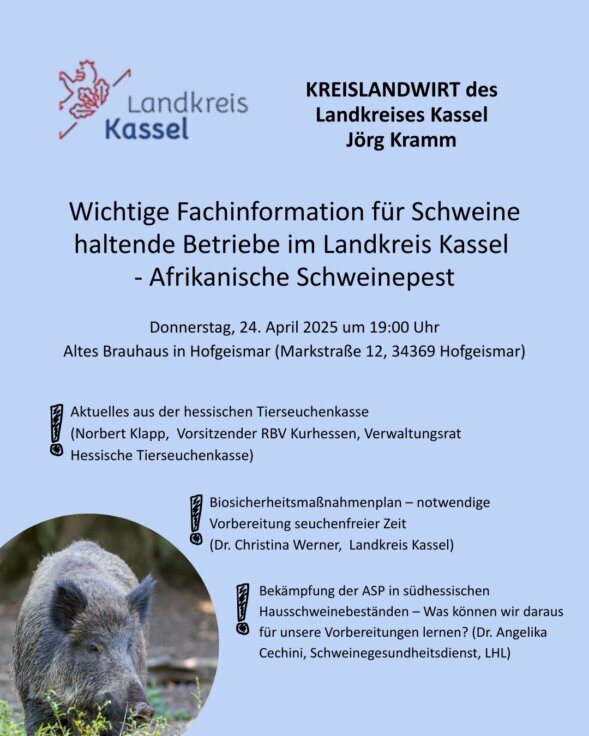 Landkreis Kassel

KREISLANDWIRT des Landkreises Kassel Jörg Kramm

Wichtige Fachinformation für Schweine haltende Betriebe im Landkreis Kassel - Afrikanische Schweinepest

Donnerstag, 24. April 2025 um 19:00 Uhr
Altes Brauhaus in Hofgeismar (Markstraße 12, 34369 Hofgeismar)

Aktuelles aus der hessischen Tierseuchenkasse (Norbert Klapp, Vorsitzender RBV Kurhessen, Verwaltungsrat Hessische Tierseuchenkasse)

Biosicherheitsmaßnahmenplan – notwendige Vorbereitung seuchenfreier Zeit (Dr. Christina Werner, Landkreis Kassel)

Bekämpfung der ASP in südhessischen Hausschweinebeständen – Was können wir daraus für unsere Vorbereitungen lernen? (Dr. Angelika Cechini, Schweinegesundheitsdienst, LHL)